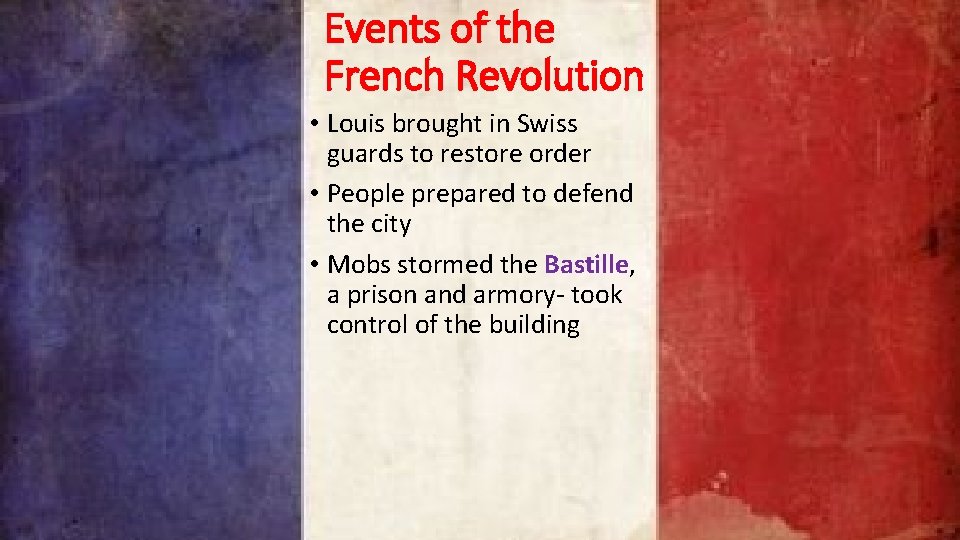 Events of the French Revolution

• Louis brought in Swiss guards to restore order
• People prepared to defend the city
• Mobs stormed the Bastille, a prison and armory- took control of the building